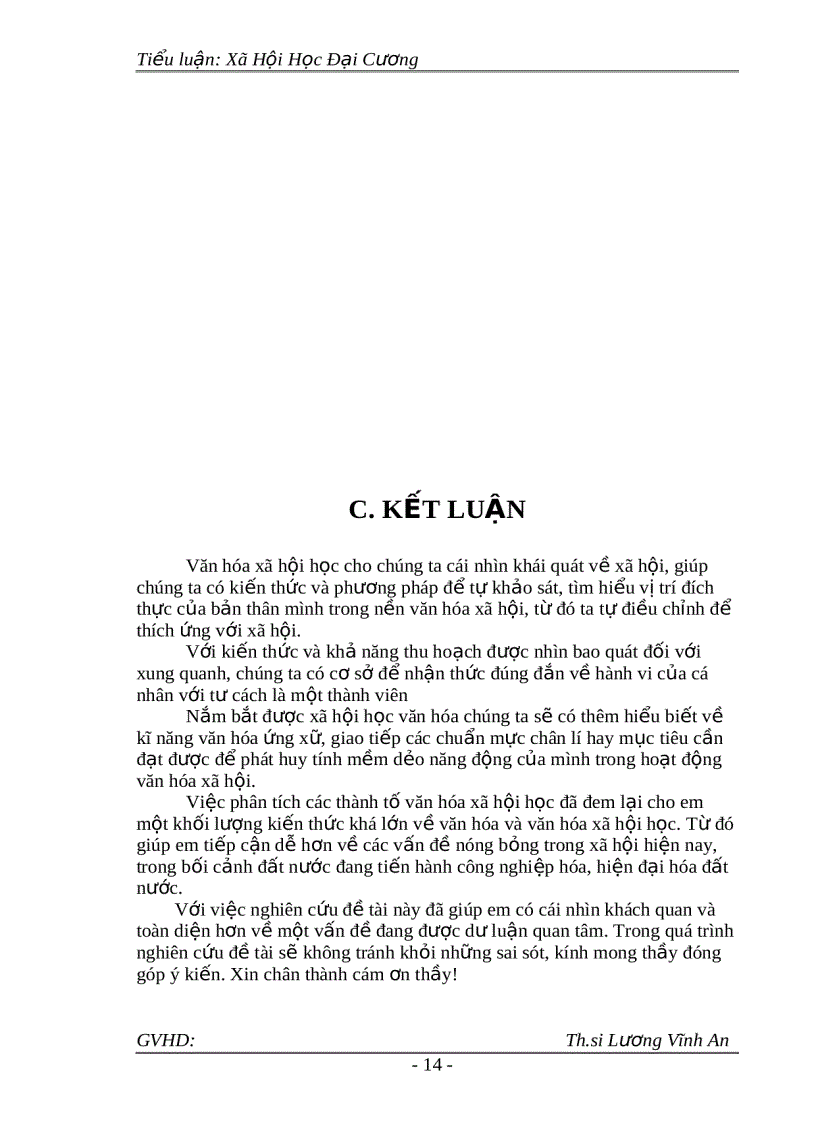 Tiểu luận: Xã Hội Học Đại Cương

C. KẾT LUẬN

Văn hóa xã hội học cho chúng ta cái nhìn khái quát về xã hội, giúp chúng ta có kiến thức và phương pháp để tự khảo sát, tìm hiểu vị trí đích thực của bản thân mình trong nền văn hóa xã hội, từ đó ta tự điều chỉnh để thích ứng với xã hội.

Với kiến thức và khả năng thu hoạch được nhìn bao quát đối với xung quanh, chúng ta có cơ sở để nhận thức đúng đắn về hành vi của cá nhân với tư cách là một thành viên

Nắm bắt được xã hội học văn hóa chúng ta sẽ có thêm hiểu biết về kĩ năng văn hóa ứng xử, giao tiếp các chuẩn mực chân lí hay mục tiêu cần đạt được để phát huy tính mềm dẻo năng động của mình trong hoạt động văn hóa xã hội.

Việc phân tích các thành tố văn hóa xã hội học đã đem lại cho em một khối lượng kiến thức khá lớn về văn hóa và văn hóa xã hội học. Từ đó giúp em tiếp cận dễ hơn về các vấn đề nóng bỏng trong xã hội hiện nay, trong bối cảnh đất nước đang tiến hành công nghiệp hóa, hiện đại hóa đất nước.

Với việc nghiên cứu đề tài này đã giúp em có cái nhìn khách quan và toàn diện hơn về một vấn đề đang được dư luận quan tâm. Trong quá trình nghiên cứu đề tài sẽ không tránh khỏi những sai sót, kính mong thầy đóng góp ý kiến. Xin chân thành cám ơn thầy!

GVHD: Th.si Lương Vĩnh An

- 14 -